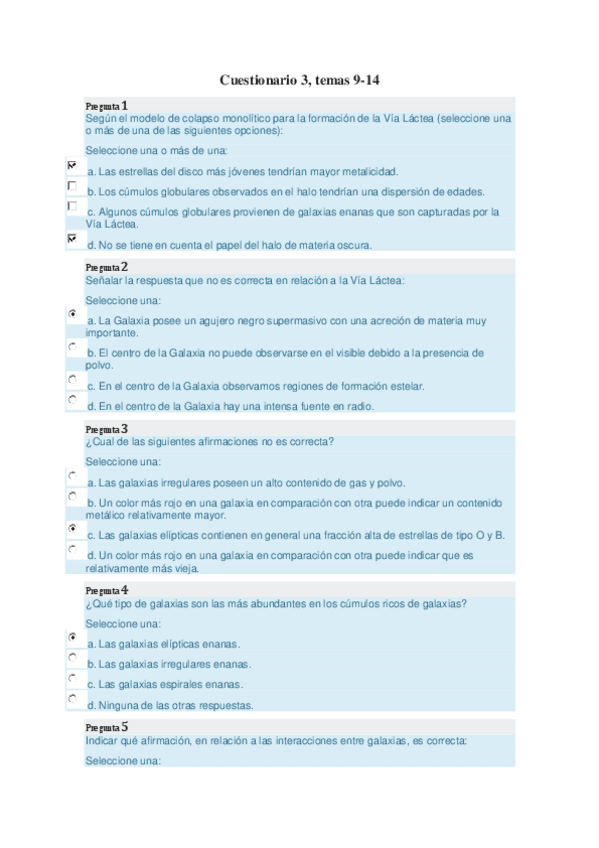 Cuestionario 3, temas 9-14

Pregunta 1
Según el modelo de colapso monolítico para la formación de la Vía Láctea (seleccione una o más de una de las siguientes opciones):

Seleccione una o más de una:

a. Las estrellas del disco más jóvenes tendrían mayor metalicidad.

b. Los cúmulos globulares observados en el halo tendrían una dispersión de edades.

c. Algunos cúmulos globulares provienen de galaxias enanas que son capturadas por la Vía Láctea.

d. No se tiene en cuenta el papel del halo de materia oscura.

Pregunta 2
Señalar la respuesta que no es correcta en relación a la Vía Láctea:

Seleccione una:

a. La Galaxia posee un agujero negro supermasivo con una acreción de materia muy importante.

b. El centro de la Galaxia no puede observarse en el visible debido a la presencia de polvo.

c. En el centro de la Galaxia observamos regiones de formación estelar.

d. En el centro de la Galaxia hay una intensa fuente en radio.

Pregunta 3
¿Cual de las siguientes afirmaciones no es correcta?

Seleccione una:

a. Las galaxias irregulares poseen un alto contenido de gas y polvo.

b. Un color más rojo en una galaxia en comparación con otra puede indicar un contenido metálico relativamente mayor.

c. Las galaxias elípticas contienen en general una fracción alta de estrellas de tipo O y B.

d. Un color más rojo en una galaxia en comparación con otra puede indicar que es relativamente más vieja.

Pregunta 4
¿Qué tipo de galaxias son las más abundantes en los cúmulos ricos de galaxias?

Seleccione una:

a. Las galaxias elípticas enanas.

b. Las galaxias irregulares enanas.

c. Las galaxias espirales enanas.

d. Ninguna de las otras respuestas.

Pregunta 5
Indicar qué afirmación, en relación a las interacciones entre galaxias, es correcta:

Seleccione una: